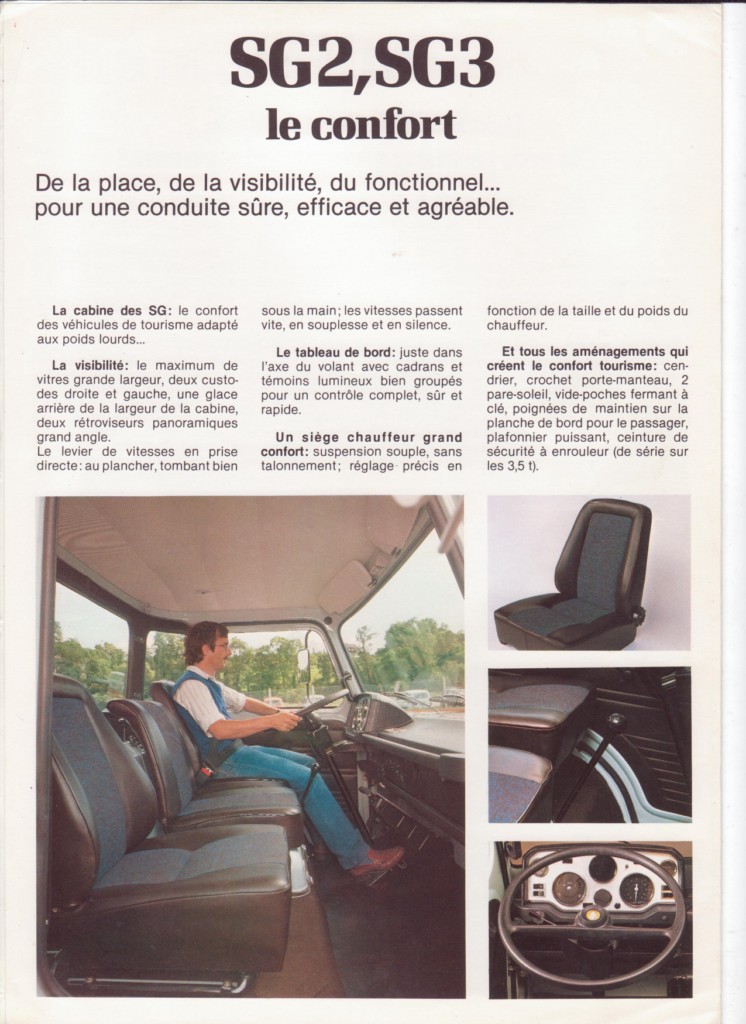 SG2, SG3
le confort

De la place, de la visibilité, du fonctionnel... pour une conduite sûre, efficace et agréable.

La cabine des SG: le confort des véhicules de tourisme adapté aux poids lourds...

La visibilité: le maximum de vitres grande largeur, deux custodes droite et gauche, une glace arrière de la largeur de la cabine, deux rétroviseurs panoramiques grand angle.
Le levier de vitesses en prise directe: au plancher, tombant bien sous la main; les vitesses passent vite, en souplesse et en silence.

Le tableau de bord: juste dans l'axe du volant avec cadrans et témoins lumineux bien groupés pour un contrôle complet, sûr et rapide.

Un siège chauffeur grand confort: suspension souple, sans talonnement; réglage précis en fonction de la taille et du poids du chauffeur.

Et tous les aménagements qui créent le confort tourisme: cendrier, crochet porte-manteau, 2 pare-soleil, vide-poches fermant à clé, poignées de maintien sur la planche de bord pour le passager, plafonnier puissant, ceinture de sécurité à enrouleur (de série sur les 3,5 t).